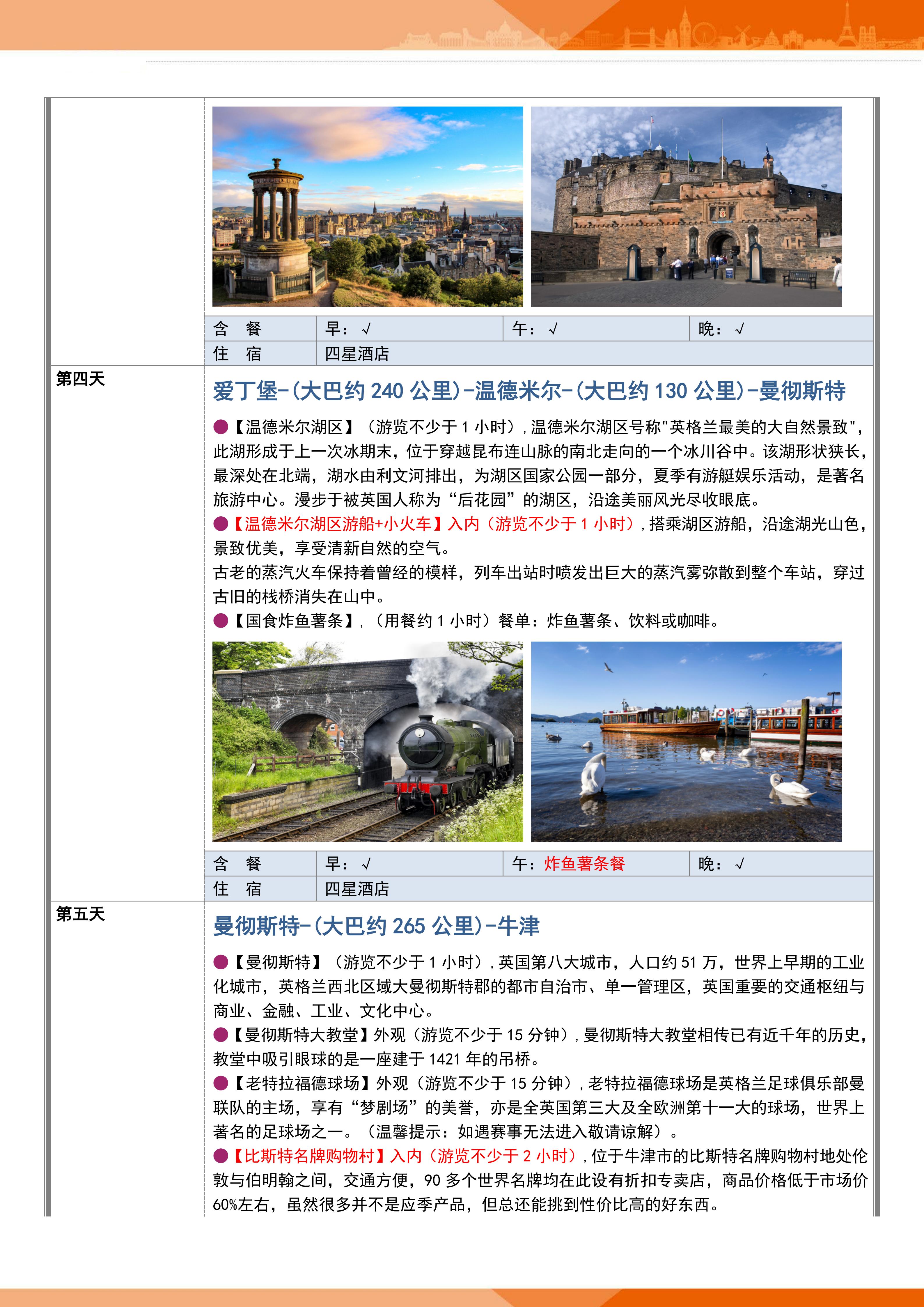 | 含　餐 | 早：√ | 午：√ | 晚：√ |
|---|---|---|---|
| 住　宿 | 四星酒店 | | |

第四天

爱丁堡-(大巴约 240 公里)-温德米尔-(大巴约 130 公里)-曼彻斯特

●【温德米尔湖区】（游览不少于 1 小时）,温德米尔湖区号称"英格兰最美的大自然景致"，此湖形成于上一次冰期末，位于穿越昆布连山脉的南北走向的一个冰川谷中。该湖形状狭长，最深处在北端，湖水由利文河排出，为湖区国家公园一部分，夏季有游艇娱乐活动，是著名旅游中心。漫步于被英国人称为“后花园”的湖区，沿途美丽风光尽收眼底。

●【温德米尔湖区游船+小火车】入内（游览不少于 1 小时）,搭乘湖区游船，沿途湖光山色，景致优美，享受清新自然的空气。

古老的蒸汽火车保持着曾经的模样，列车出站时喷发出巨大的蒸汽雾弥散到整个车站，穿过古旧的栈桥消失在山中。

●【国食炸鱼薯条】,（用餐约 1 小时）餐单：炸鱼薯条、饮料或咖啡。

| 含　餐 | 早：√ | 午：炸鱼薯条餐 | 晚：√ |
|---|---|---|---|
| 住　宿 | 四星酒店 | | |

第五天

曼彻斯特-(大巴约 265 公里)-牛津

●【曼彻斯特】（游览不少于 1 小时）,英国第八大城市，人口约 51 万，世界上早期的工业化城市，英格兰西北区域大曼彻斯特郡的都市自治市、单一管理区，英国重要的交通枢纽与商业、金融、工业、文化中心。

●【曼彻斯特大教堂】外观（游览不少于 15 分钟）,曼彻斯特大教堂相传已有近千年的历史，教堂中吸引眼球的是一座建于 1421 年的吊桥。

●【老特拉福德球场】外观（游览不少于 15 分钟）,老特拉福德球场是英格兰足球俱乐部曼联队的主场，享有“梦剧场”的美誉，亦是全英国第三大及全欧洲第十一大的球场，世界上著名的足球场之一。（温馨提示：如遇赛事无法进入敬请谅解）。

●【比斯特名牌购物村】入内（游览不少于 2 小时）,位于牛津市的比斯特名牌购物村地处伦敦与伯明翰之间，交通方便，90 多个世界名牌均在此设有折扣专卖店，商品价格低于市场价 60%左右，虽然很多并不是应季产品，但总还能挑到性价比高的好东西。